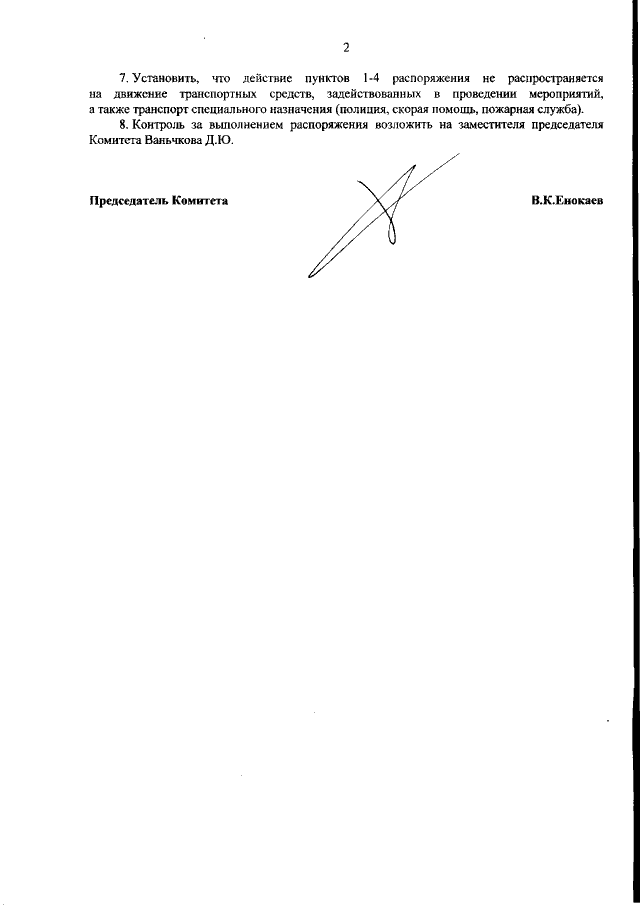 2

7. Установить, что действие пунктов 1-4 распоряжения не распространяется на движение транспортных средств, задействованных в проведении мероприятий, а также транспорт специального назначения (полиция, скорая помощь, пожарная служба).

8. Контроль за выполнением распоряжения возложить на заместителя председателя Комитета Ваньчкова Д.Ю.

Председатель Комитета

В.К.Енокаев